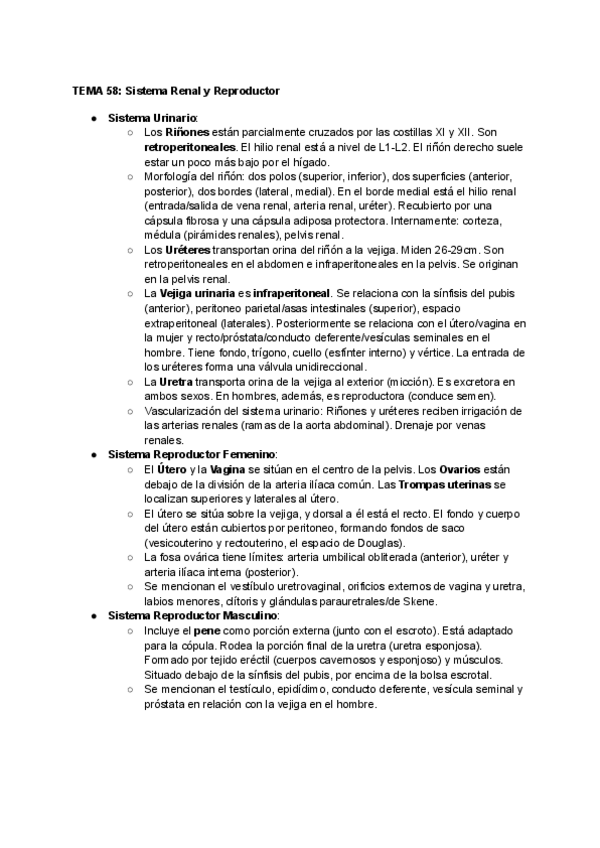 TEMA 58: Sistema Renal y Reproductor

● Sistema Urinario:
○ Los Riñones están parcialmente cruzados por las costillas XI y XII. Son retroperitoneales. El hilio renal está a nivel de L1-L2. El riñón derecho suele estar un poco más bajo por el hígado.
○ Morfología del riñón: dos polos (superior, inferior), dos superficies (anterior, posterior), dos bordes (lateral, medial). En el borde medial está el hilio renal (entrada/salida de vena renal, arteria renal, uréter). Recubierto por una cápsula fibrosa y una cápsula adiposa protectora. Internamente: corteza, médula (pirámides renales), pelvis renal.
○ Los Uréteres transportan orina del riñón a la vejiga. Miden 26-29cm. Son retroperitoneales en el abdomen e infraperitoneales en la pelvis. Se originan en la pelvis renal.
○ La Vejiga urinaria es infraperitoneal. Se relaciona con la sínfisis del pubis (anterior), peritoneo parietal/asas intestinales (superior), espacio extraperitoneal (laterales). Posteriormente se relaciona con el útero/vagina en la mujer y recto/próstata/conducto deferente/vesículas seminales en el hombre. Tiene fondo, trígono, cuello (esfínter interno) y vértice. La entrada de los uréteres forma una válvula unidireccional.
○ La Uretra transporta orina de la vejiga al exterior (micción). Es excretora en ambos sexos. En hombres, además, es reproductora (conduce semen).
○ Vascularización del sistema urinario: Riñones y uréteres reciben irrigación de las arterias renales (ramas de la aorta abdominal). Drenaje por venas renales.
● Sistema Reproductor Femenino:
○ El Útero y la Vagina se sitúan en el centro de la pelvis. Los Ovarios están debajo de la división de la arteria ilíaca común. Las Trompas uterinas se localizan superiores y laterales al útero.
○ El útero se sitúa sobre la vejiga, y dorsal a él está el recto. El fondo y cuerpo del útero están cubiertos por peritoneo, formando fondos de saco (vesicouterino y rectouterino, el espacio de Douglas).
○ La fosa ovárica tiene límites: arteria umbilical obliterada (anterior), uréter y arteria ilíaca interna (posterior).
○ Se mencionan el vestíbulo uretrovaginal, orificios externos de vagina y uretra, labios menores, clítoris y glándulas parauretrales/de Skene.
● Sistema Reproductor Masculino:
○ Incluye el pene como porción externa (junto con el escroto). Está adaptado para la cópula. Rodea la porción final de la uretra (uretra esponjosa). Formado por tejido eréctil (cuerpos cavernosos y esponjoso) y músculos. Situado debajo de la sínfisis del pubis, por encima de la bolsa escrotal.
○ Se mencionan el testículo, epidídimo, conducto deferente, vesícula seminal y próstata en relación con la vejiga en el hombre.